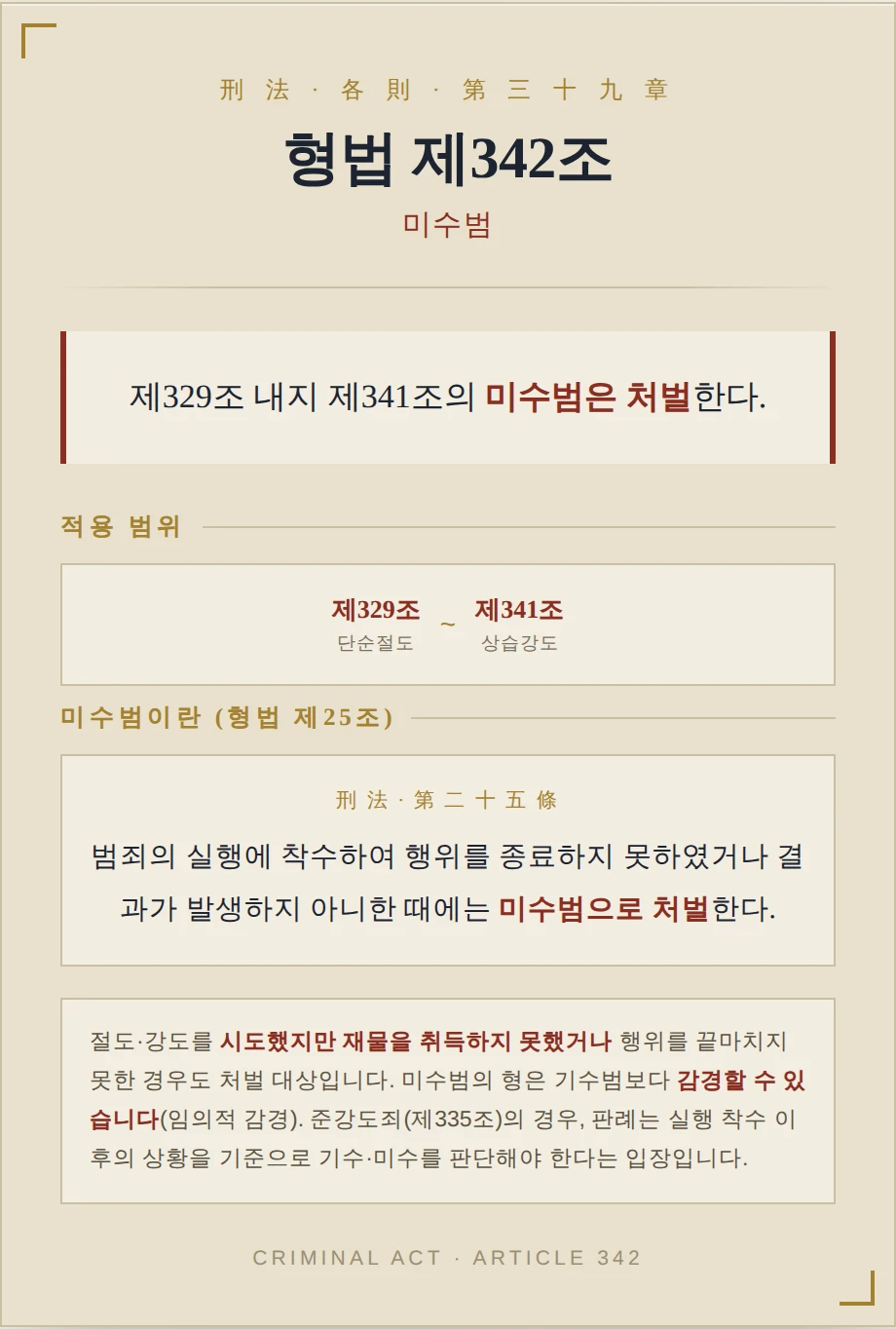 刑法 · 各則 · 第三十九章

형법 제342조

미수범

제329조 내지 제341조의 미수범은 처벌한다.

적용 범위

제329조
단순절도

~

제341조
상습강도

미수범이란 (형법 제25조)

刑法 · 第二十五條

범죄의 실행에 착수하여 행위를 종료하지 못하였거나 결과가 발생하지 아니한 때에는 미수범으로 처벌한다.

절도·강도를 시도했지만 재물을 취득하지 못했거나 행위를 끝마치지 못한 경우도 처벌 대상입니다. 미수범의 형은 기수범보다 감경할 수 있습니다(임의적 감경). 준강도죄(제335조)의 경우, 판례는 실행 착수 이후의 상황을 기준으로 기수·미수를 판단해야 한다는 입장입니다.

CRIMINAL ACT · ARTICLE 342